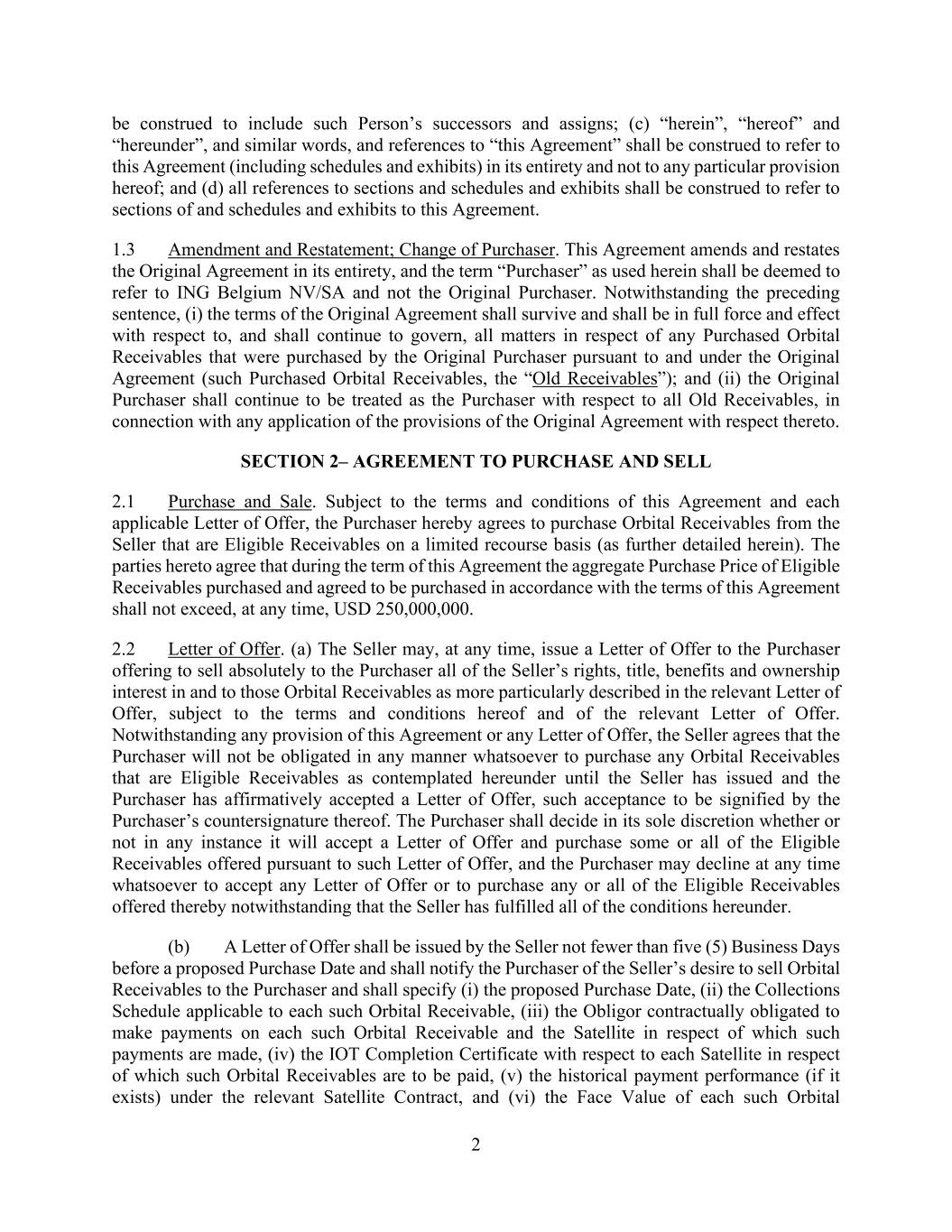 be construed to include such Person’s successors and assigns; (c) “herein”, “hereof” and “hereunder”, and similar words, and references to “this Agreement” shall be construed to refer to this Agreement (including schedules and exhibits) in its entirety and not to any particular provision hereof; and (d) all references to sections and schedules and exhibits shall be construed to refer to sections of and schedules and exhibits to this Agreement.

1.3 Amendment and Restatement; Change of Purchaser. This Agreement amends and restates the Original Agreement in its entirety, and the term “Purchaser” as used herein shall be deemed to refer to ING Belgium NV/SA and not the Original Purchaser. Notwithstanding the preceding sentence, (i) the terms of the Original Agreement shall survive and shall be in full force and effect with respect to, and shall continue to govern, all matters in respect of any Purchased Orbital Receivables that were purchased by the Original Purchaser pursuant to and under the Original Agreement (such Purchased Orbital Receivables, the “Old Receivables”); and (ii) the Original Purchaser shall continue to be treated as the Purchaser with respect to all Old Receivables, in connection with any application of the provisions of the Original Agreement with respect thereto.

SECTION 2– AGREEMENT TO PURCHASE AND SELL

2.1 Purchase and Sale. Subject to the terms and conditions of this Agreement and each applicable Letter of Offer, the Purchaser hereby agrees to purchase Orbital Receivables from the Seller that are Eligible Receivables on a limited recourse basis (as further detailed herein). The parties hereto agree that during the term of this Agreement the aggregate Purchase Price of Eligible Receivables purchased and agreed to be purchased in accordance with the terms of this Agreement shall not exceed, at any time, USD 250,000,000.

2.2 Letter of Offer. (a) The Seller may, at any time, issue a Letter of Offer to the Purchaser offering to sell absolutely to the Purchaser all of the Seller’s rights, title, benefits and ownership interest in and to those Orbital Receivables as more particularly described in the relevant Letter of Offer, subject to the terms and conditions hereof and of the relevant Letter of Offer. Notwithstanding any provision of this Agreement or any Letter of Offer, the Seller agrees that the Purchaser will not be obligated in any manner whatsoever to purchase any Orbital Receivables that are Eligible Receivables as contemplated hereunder until the Seller has issued and the Purchaser has affirmatively accepted a Letter of Offer, such acceptance to be signified by the Purchaser’s countersignature thereof. The Purchaser shall decide in its sole discretion whether or not in any instance it will accept a Letter of Offer and purchase some or all of the Eligible Receivables offered pursuant to such Letter of Offer, and the Purchaser may decline at any time whatsoever to accept any Letter of Offer or to purchase any or all of the Eligible Receivables offered thereby notwithstanding that the Seller has fulfilled all of the conditions hereunder.

(b) A Letter of Offer shall be issued by the Seller not fewer than five (5) Business Days before a proposed Purchase Date and shall notify the Purchaser of the Seller’s desire to sell Orbital Receivables to the Purchaser and shall specify (i) the proposed Purchase Date, (ii) the Collections Schedule applicable to each such Orbital Receivable, (iii) the Obligor contractually obligated to make payments on each such Orbital Receivable and the Satellite in respect of which such payments are made, (iv) the IOT Completion Certificate with respect to each Satellite in respect of which such Orbital Receivables are to be paid, (v) the historical payment performance (if it exists) under the relevant Satellite Contract, and (vi) the Face Value of each such Orbital

2